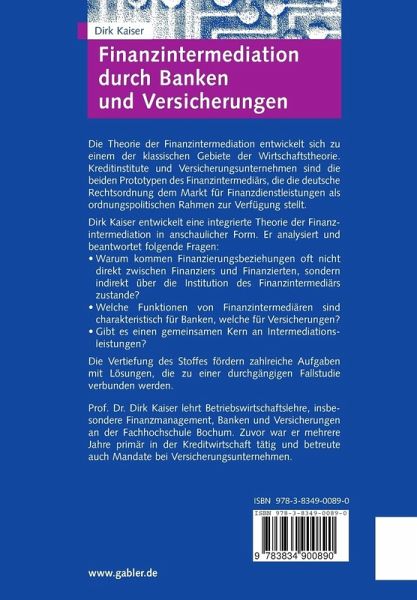 Dirk Kaiser

Finanzintermediation durch Banken und Versicherungen

Die Theorie der Finanzintermediation entwickelt sich zu einem der klassischen Gebiete der Wirtschaftstheorie. Kreditinstitute und Versicherungsunternehmen sind die beiden Prototypen des Finanzintermediärs, die die deutsche Rechtsordnung dem Markt für Finanzdienstleistungen als ordnungspolitischen Rahmen zur Verfügung stellt.

Dirk Kaiser entwickelt eine integrierte Theorie der Finanzintermediation in anschaulicher Form. Er analysiert und beantwortet folgende Fragen:
• Warum kommen Finanzierungsbeziehungen oft nicht direkt zwischen Finanziers und Finanzierten, sondern indirekt über die Institution des Finanzintermediärs zustande?
• Welche Funktionen von Finanzintermediären sind charakteristisch für Banken, welche für Versicherungen?
• Gibt es einen gemeinsamen Kern an Intermediationsleistungen?

Die Vertiefung des Stoffes fördern zahlreiche Aufgaben mit Lösungen, die zu einer durchgängigen Fallstudie verbunden werden.

Prof. Dr. Dirk Kaiser lehrt Betriebswirtschaftslehre, insbesondere Finanzmanagement, Banken und Versicherungen an der Fachhochschule Bochum. Zuvor war er mehrere Jahre primär in der Kreditwirtschaft tätig und betreute auch Mandate bei Versicherungsunternehmen.

ISBN 978-3-8349-0089-0

ISBN 978-3-8349-0089-0

9 783834 900890

www.gabler.de